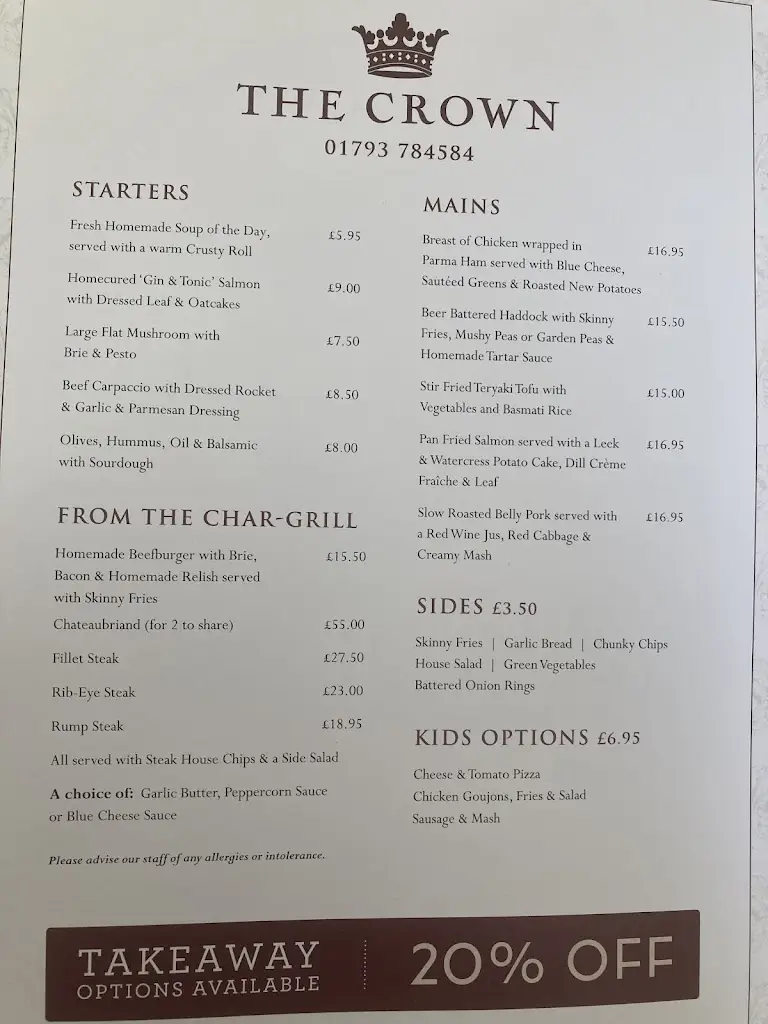 THE CROWN

01793 784584

STARTERS

Fresh Homemade Soup of the Day, served with a warm Crusty Roll £5.95

Homecured 'Gin & Tonic' Salmon with Dressed Leaf & Oatcakes £9.00

Large Flat Mushroom with Brie & Pesto £7.50

Beef Carpaccio with Dressed Rocket & Garlic & Parmesan Dressing £8.50

Olives, Hummus, Oil & Balsamic with Sourdough £8.00

FROM THE CHAR-GRILL

Homemade Beefburger with Brie, Bacon & Homemade Relish served with Skinny Fries £15.50

Chateaubriand (for 2 to share) £55.00

Fillet Steak £27.50

Rib-Eye Steak £23.00

Rump Steak £18.95

All served with Steak House Chips & a Side Salad

A choice of: Garlic Butter, Peppercorn Sauce or Blue Cheese Sauce

Please advise our staff of any allergies or intolerance.

MAINS

Breast of Chicken wrapped in Parma Ham served with Blue Cheese, Sautéed Greens & Roasted New Potatoes £16.95

Beer Battered Haddock with Skinny Fries, Mushy Peas or Garden Peas & Homemade Tartar Sauce £15.50

Stir Fried Teryaki Tofu with Vegetables and Basmati Rice £15.00

Pan Fried Salmon served with a Leek & Watercress Potato Cake, Dill Crème Fraîche & Leaf £16.95

Slow Roasted Belly Pork served with a Red Wine Jus, Red Cabbage & Creamy Mash £16.95

SIDES £3.50

Skinny Fries | Garlic Bread | Chunky Chips
House Salad | Green Vegetables
Battered Onion Rings

KIDS OPTIONS £6.95

Cheese & Tomato Pizza
Chicken Goujons, Fries & Salad
Sausage & Mash

TAKEAWAY OPTIONS AVAILABLE

20% OFF